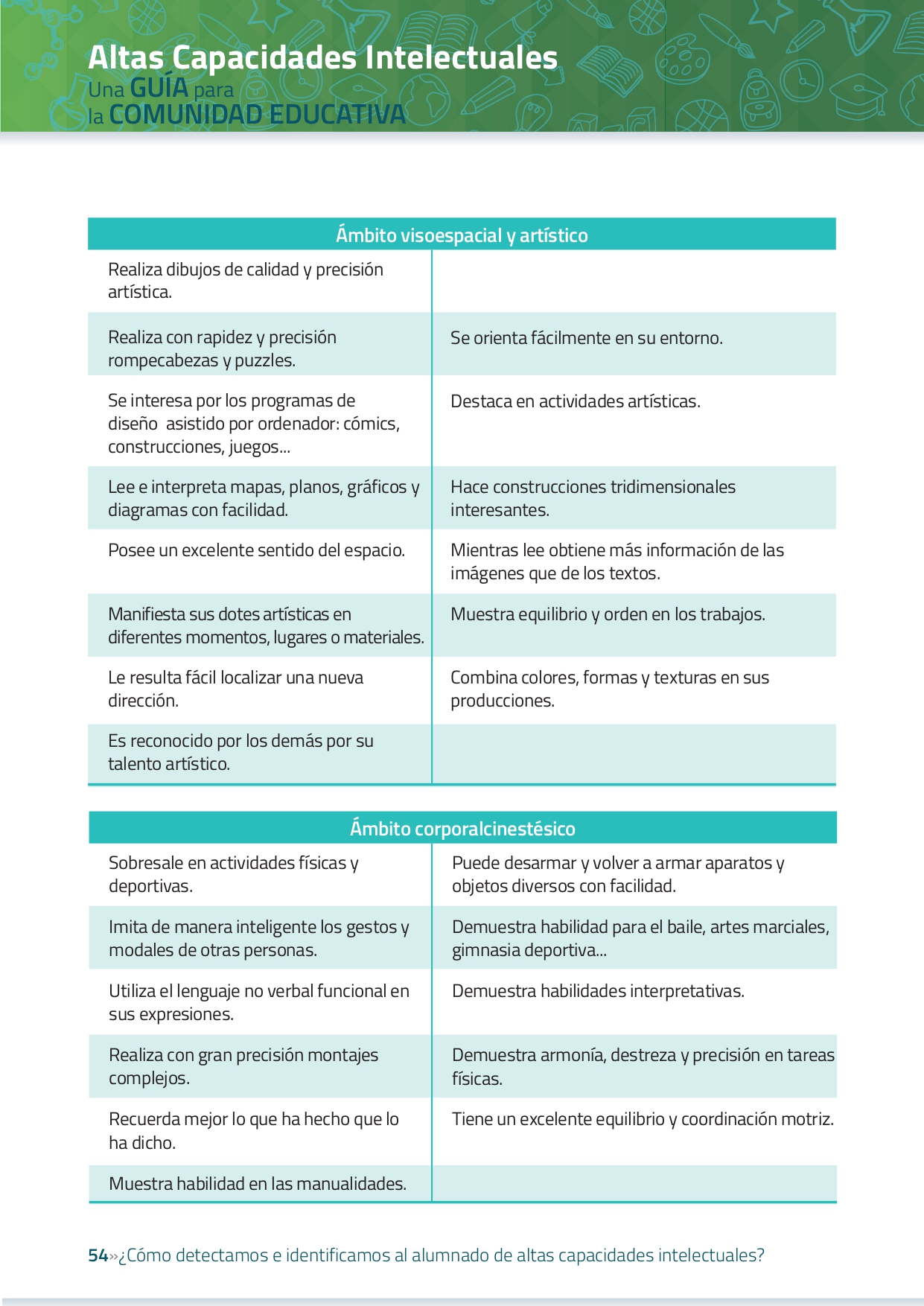 Altas Capacidades Intelectuales
Una GUÍA para
la COMUNIDAD EDUCATIVA

| Ámbito visoespacial y artístico | |
|---|---|
| Realiza dibujos de calidad y precisión artística. | |
| Realiza con rapidez y precisión rompecabezas y puzzles. | Se orienta fácilmente en su entorno. |
| Se interesa por los programas de diseño asistido por ordenador: cómics, construcciones, juegos... | Destaca en actividades artísticas. |
| Lee e interpreta mapas, planos, gráficos y diagramas con facilidad. | Hace construcciones tridimensionales interesantes. |
| Posee un excelente sentido del espacio. | Mientras lee obtiene más información de las imágenes que de los textos. |
| Manifiesta sus dotes artísticas en diferentes momentos, lugares o materiales. | Muestra equilibrio y orden en los trabajos. |
| Le resulta fácil localizar una nueva dirección. | Combina colores, formas y texturas en sus producciones. |
| Es reconocido por los demás por su talento artístico. | |

| Ámbito corporalcinestésico | |
|---|---|
| Sobresale en actividades físicas y deportivas. | Puede desarmar y volver a armar aparatos y objetos diversos con facilidad. |
| Imita de manera inteligente los gestos y modales de otras personas. | Demuestra habilidad para el baile, artes marciales, gimnasia deportiva... |
| Utiliza el lenguaje no verbal funcional en sus expresiones. | Demuestra habilidades interpretativas. |
| Realiza con gran precisión montajes complejos. | Demuestra armonía, destreza y precisión en tareas físicas. |
| Recuerda mejor lo que ha hecho que lo ha dicho. | Tiene un excelente equilibrio y coordinación motriz. |
| Muestra habilidad en las manualidades. | |

54»¿Cómo detectamos e identificamos al alumnado de altas capacidades intelectuales?